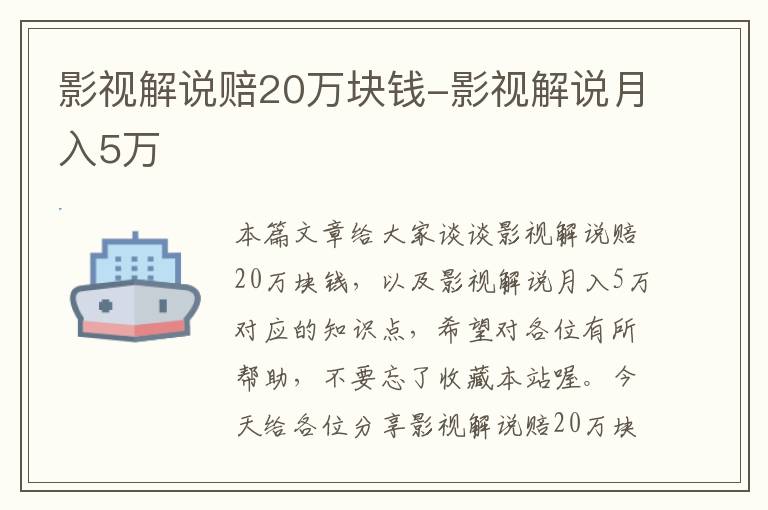 影视解说赔20万块钱-影视解说月入5万

本篇文章给大家谈谈影视解说赔20万块钱，以及影视解说月入5万对应的知识点，希望对各位有所帮助，不要忘了收藏本站喔。今天给各位分享影视解说赔20万块